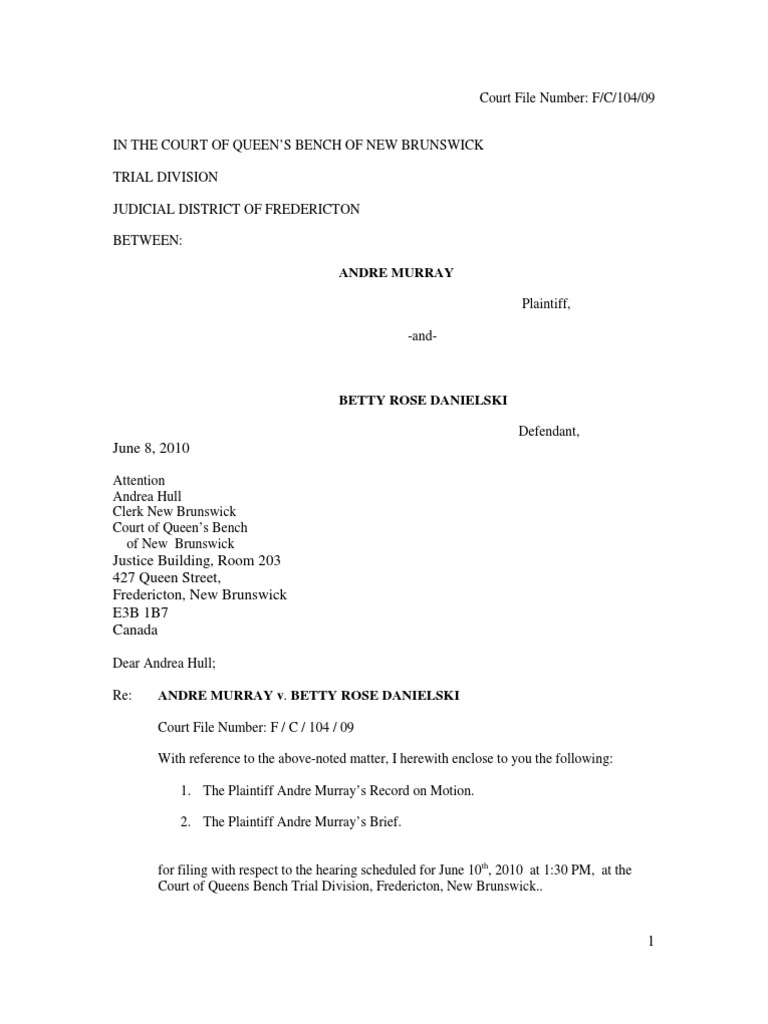 Court File Number: F/C/104/09

IN THE COURT OF QUEEN'S BENCH OF NEW BRUNSWICK

TRIAL DIVISION

JUDICIAL DISTRICT OF FREDERICTON

BETWEEN:

ANDRE MURRAY

Plaintiff,

-and-

BETTY ROSE DANIELSKI

Defendant,

June 8, 2010

Attention
Andrea Hull
Clerk New Brunswick
Court of Queen's Bench
of New Brunswick
Justice Building, Room 203
427 Queen Street,
Fredericton, New Brunswick
E3B 1B7
Canada

Dear Andrea Hull;

Re: ANDRE MURRAY v. BETTY ROSE DANIELSKI

Court File Number: F / C / 104 / 09

With reference to the above-noted matter, I herewith enclose to you the following:

1. The Plaintiff Andre Murray's Record on Motion.

2. The Plaintiff Andre Murray's Brief.

for filing with respect to the hearing scheduled for June 10$^{th}$, 2010 at 1:30 PM, at the Court of Queens Bench Trial Division, Fredericton, New Brunswick..

1